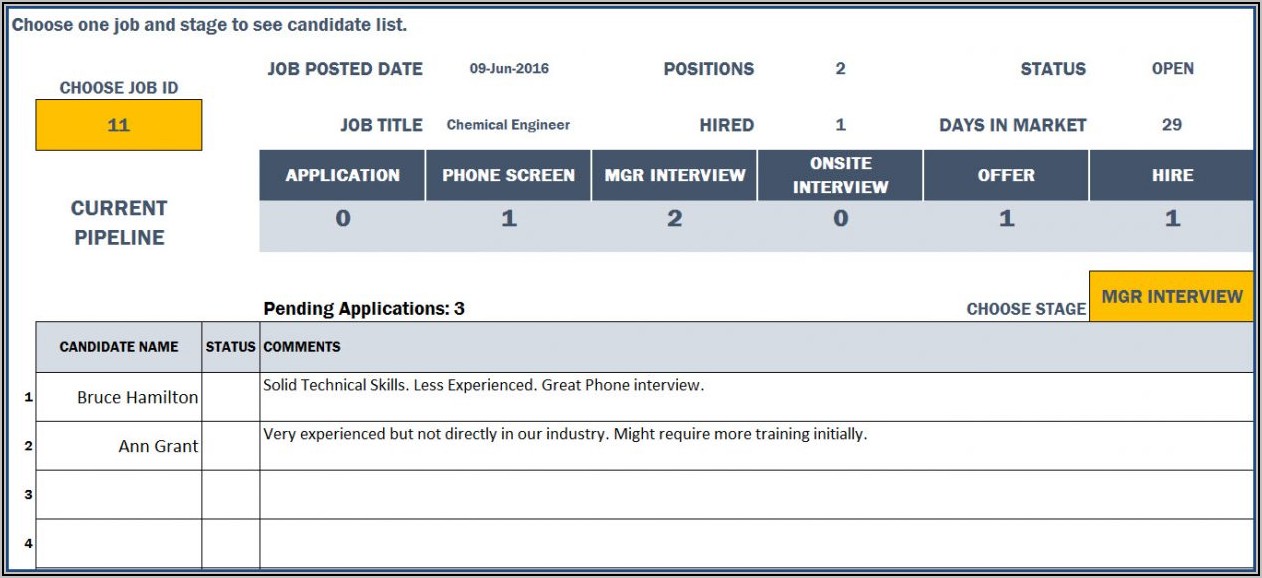 Choose one job and stage to see candidate list.

CHOOSE JOB ID

11

JOB POSTED DATE 09-Jun-2016 POSITIONS 2 STATUS OPEN

JOB TITLE Chemical Engineer HIRED 1 DAYS IN MARKET 29

CURRENT PIPELINE

| APPLICATION | PHONE SCREEN | MGR INTERVIEW | ONSITE INTERVIEW | OFFER | HIRE |
|---|---|---|---|---|---|
| 0 | 1 | 2 | 0 | 1 | 1 |

Pending Applications: 3

CHOOSE STAGE MGR INTERVIEW

| | CANDIDATE NAME | STATUS | COMMENTS |
|---|---|---|---|
| 1 | Bruce Hamilton | | Solid Technical Skills. Less Experienced. Great Phone interview. |
| 2 | Ann Grant | | Very experienced but not directly in our industry. Might require more training initially. |
| 3 | | | |
| 4 | | | |